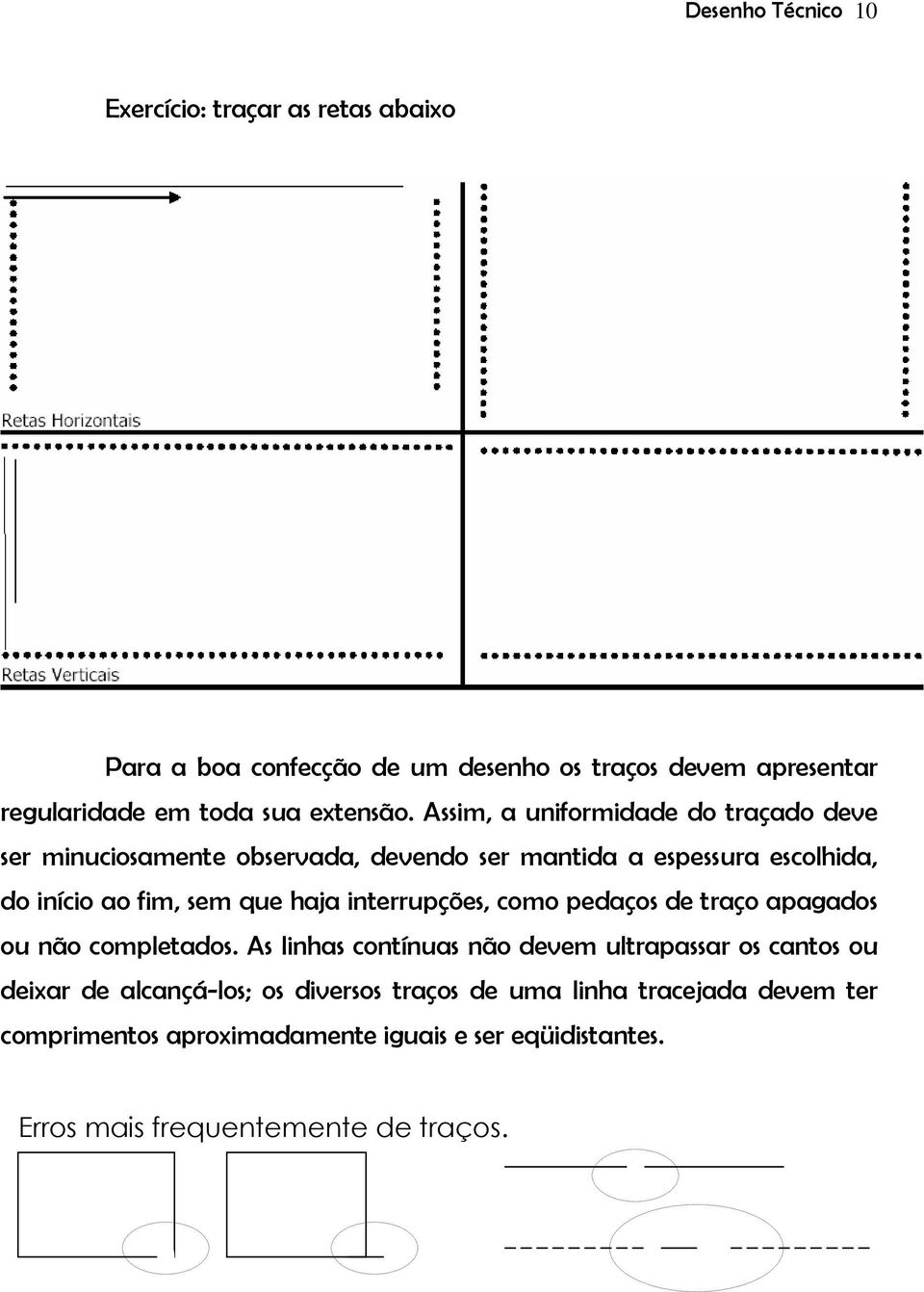 Desenho Técnico 10

Exercício: traçar as retas abaixo

Retas Horizontais

Retas Verticais

Para a boa confecção de um desenho os traços devem apresentar regularidade em toda sua extensão. Assim, a uniformidade do traçado deve ser minuciosamente observada, devendo ser mantida a espessura escolhida, do início ao fim, sem que haja interrupções, como pedaços de traço apagados ou não completados. As linhas contínuas não devem ultrapassar os cantos ou deixar de alcançá-los; os diversos traços de uma linha tracejada devem ter comprimentos aproximadamente iguais e ser eqüidistantes.

Erros mais frequentemente de traços.